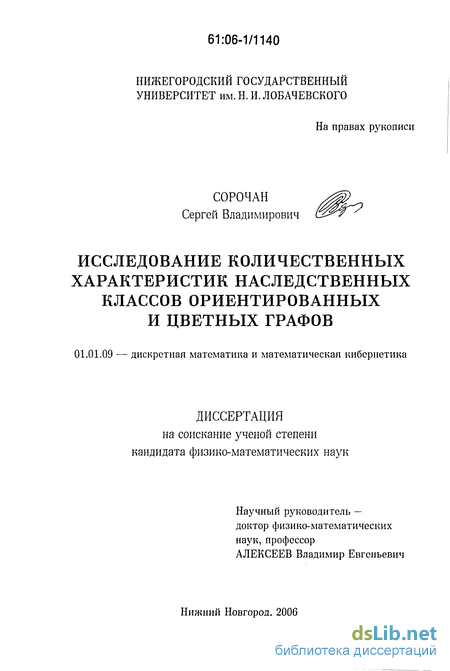 61:06-1/1140

НИЖЕГОРОДСКИЙ ГОСУДАРСТВЕННЫЙ УНИВЕРСИТЕТ им. Н. И. ЛОБАЧЕВСКОГО

На правах рукописи

СОРОЧАН
Сергей Владимирович

ИССЛЕДОВАНИЕ КОЛИЧЕСТВЕННЫХ ХАРАКТЕРИСТИК НАСЛЕДСТВЕННЫХ КЛАССОВ ОРИЕНТИРОВАННЫХ И ЦВЕТНЫХ ГРАФОВ

01.01.09 — дискретная математика и математическая кибернетика

ДИССЕРТАЦИЯ
на соискание ученой степени
кандидата физико-математических наук

Научный руководитель —
доктор физико-математических
наук, профессор
АЛЕКСЕЕВ Владимир Евгеньевич

Нижний Новгород, 2006

dsLib.net
библиотека диссертаций